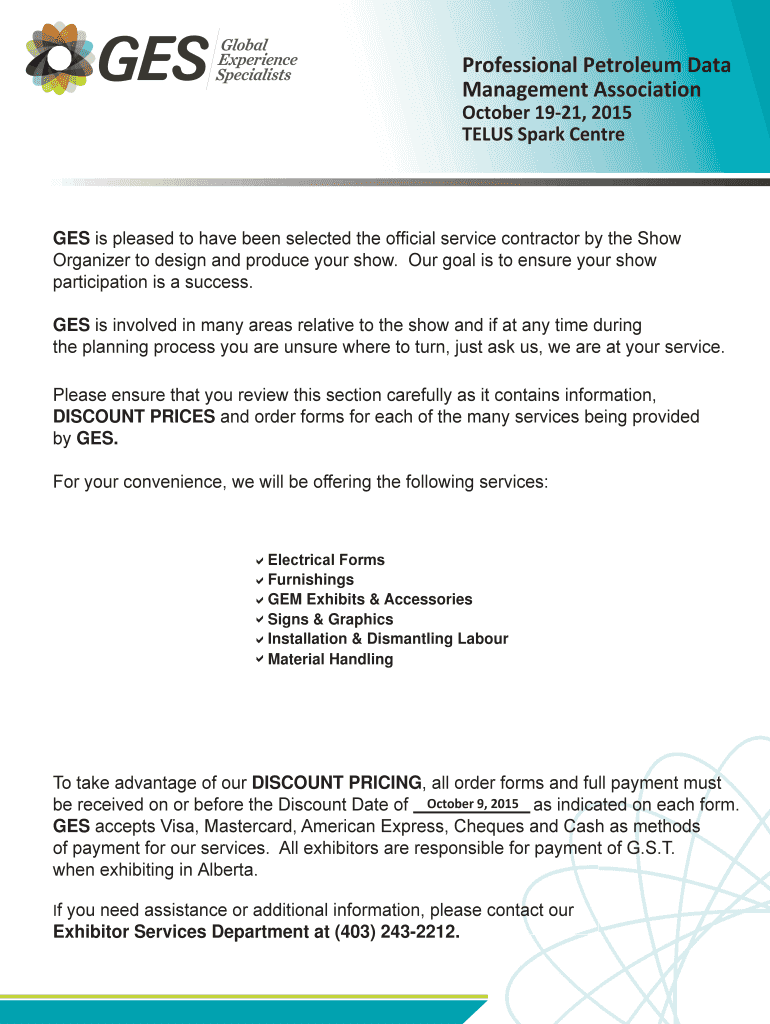 GES Global Experience Specialists

Professional Petroleum Data Management Association
October 19-21, 2015
TELUS Spark Centre

GES is pleased to have been selected the official service contractor by the Show Organizer to design and produce your show. Our goal is to ensure your show participation is a success.

GES is involved in many areas relative to the show and if at any time during the planning process you are unsure where to turn, just ask us, we are at your service.

Please ensure that you review this section carefully as it contains information, DISCOUNT PRICES and order forms for each of the many services being provided by GES.

For your convenience, we will be offering the following services:

✔ Electrical Forms
✔ Furnishings
✔ GEM Exhibits & Accessories
✔ Signs & Graphics
✔ Installation & Dismantling Labour
✔ Material Handling

To take advantage of our DISCOUNT PRICING, all order forms and full payment must be received on or before the Discount Date of October 9, 2015 as indicated on each form. GES accepts Visa, Mastercard, American Express, Cheques and Cash as methods of payment for our services. All exhibitors are responsible for payment of G.S.T. when exhibiting in Alberta.

If you need assistance or additional information, please contact our Exhibitor Services Department at (403) 243-2212.